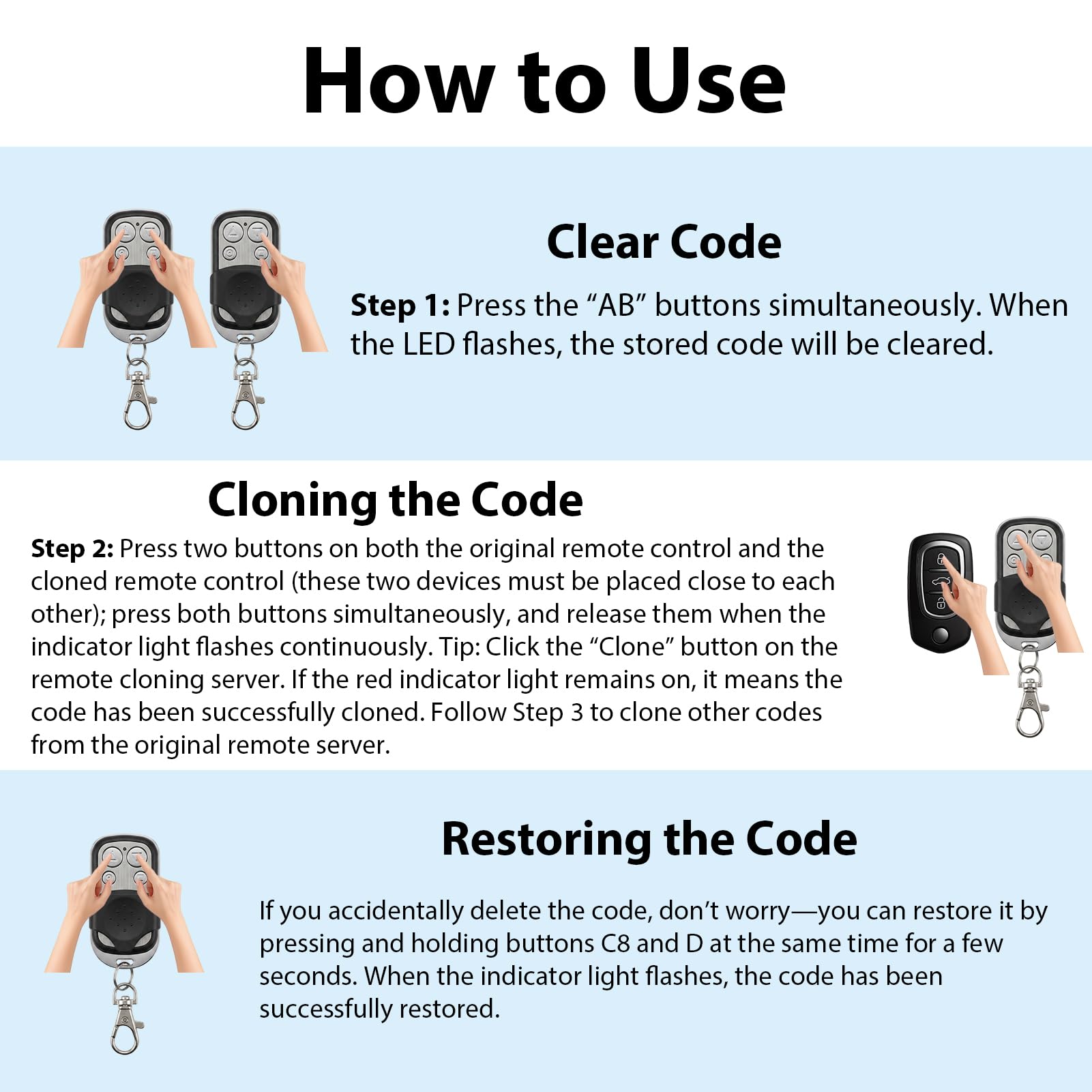 How to Use

Clear Code

Step 1: Press the "AB" buttons simultaneously. When the LED flashes, the stored code will be cleared.

Cloning the Code

Step 2: Press two buttons on both the original remote control and the cloned remote control (these two devices must be placed close to each other); press both buttons simultaneously, and release them when the indicator light flashes continuously. Tip: Click the "Clone" button on the remote cloning server. If the red indicator light remains on, it means the code has been successfully cloned. Follow Step 3 to clone other codes from the original remote server.

Restoring the Code

If you accidentally delete the code, don't worry—you can restore it by pressing and holding buttons C8 and D at the same time for a few seconds. When the indicator light flashes, the code has been successfully restored.